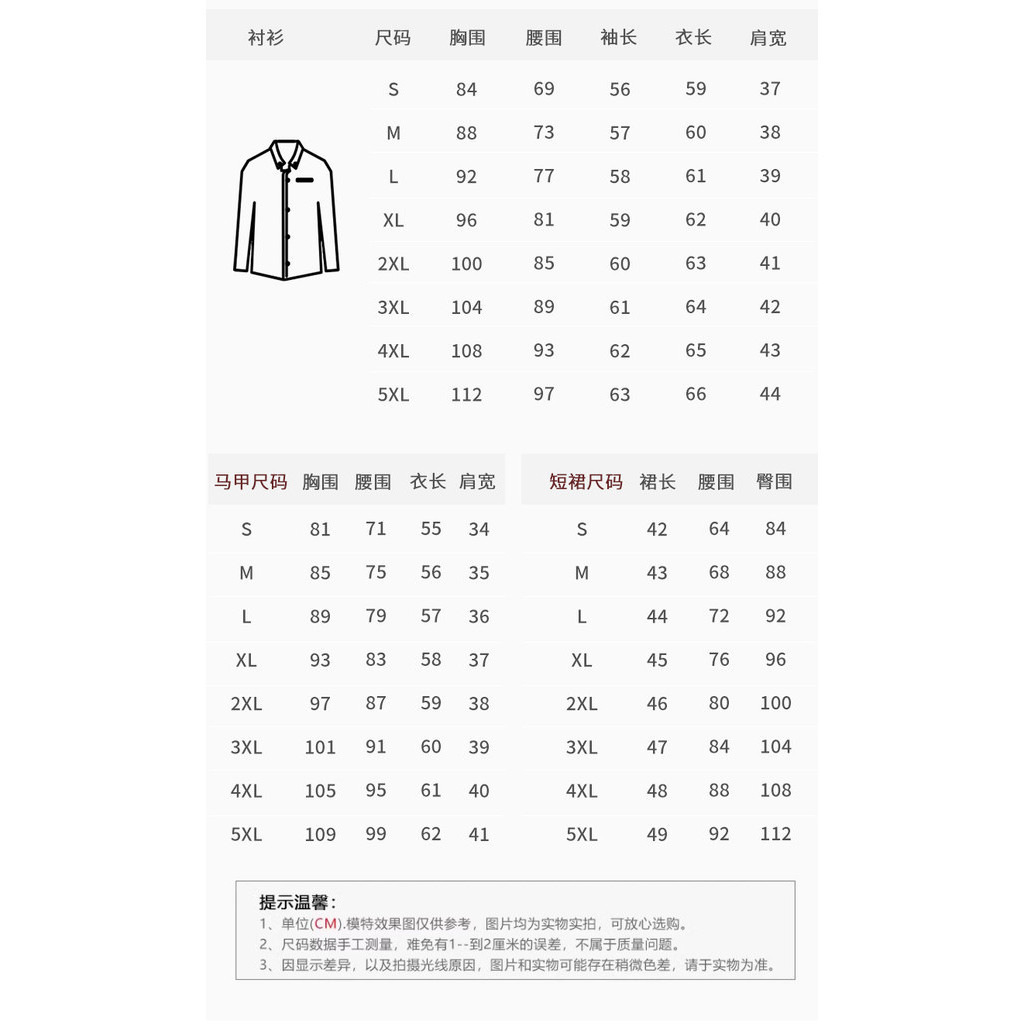 | 衬衫 | 尺码 | 胸围 | 腰围 | 袖长 | 衣长 | 肩宽 |
|---|---|---|---|---|---|---|
| | S | 84 | 69 | 56 | 59 | 37 |
| | M | 88 | 73 | 57 | 60 | 38 |
| | L | 92 | 77 | 58 | 61 | 39 |
| | XL | 96 | 81 | 59 | 62 | 40 |
| | 2XL | 100 | 85 | 60 | 63 | 41 |
| | 3XL | 104 | 89 | 61 | 64 | 42 |
| | 4XL | 108 | 93 | 62 | 65 | 43 |
| | 5XL | 112 | 97 | 63 | 66 | 44 |

| 马甲尺码 | 胸围 | 腰围 | 衣长 | 肩宽 |
|---|---|---|---|---|
| S | 81 | 71 | 55 | 34 |
| M | 85 | 75 | 56 | 35 |
| L | 89 | 79 | 57 | 36 |
| XL | 93 | 83 | 58 | 37 |
| 2XL | 97 | 87 | 59 | 38 |
| 3XL | 101 | 91 | 60 | 39 |
| 4XL | 105 | 95 | 61 | 40 |
| 5XL | 109 | 99 | 62 | 41 |

| 短裙尺码 | 裙长 | 腰围 | 臀围 |
|---|---|---|---|
| S | 42 | 64 | 84 |
| M | 43 | 68 | 88 |
| L | 44 | 72 | 92 |
| XL | 45 | 76 | 96 |
| 2XL | 46 | 80 | 100 |
| 3XL | 47 | 84 | 104 |
| 4XL | 48 | 88 | 108 |
| 5XL | 49 | 92 | 112 |

提示温馨：
1、单位(CM).模特效果图仅供参考，图片均为实物实拍，可放心选购。
2、尺码数据手工测量，难免有1--到2厘米的误差，不属于质量问题。
3、因显示差异，以及拍摄光线原因，图片和实物可能存在稍微色差，请于实物为准。